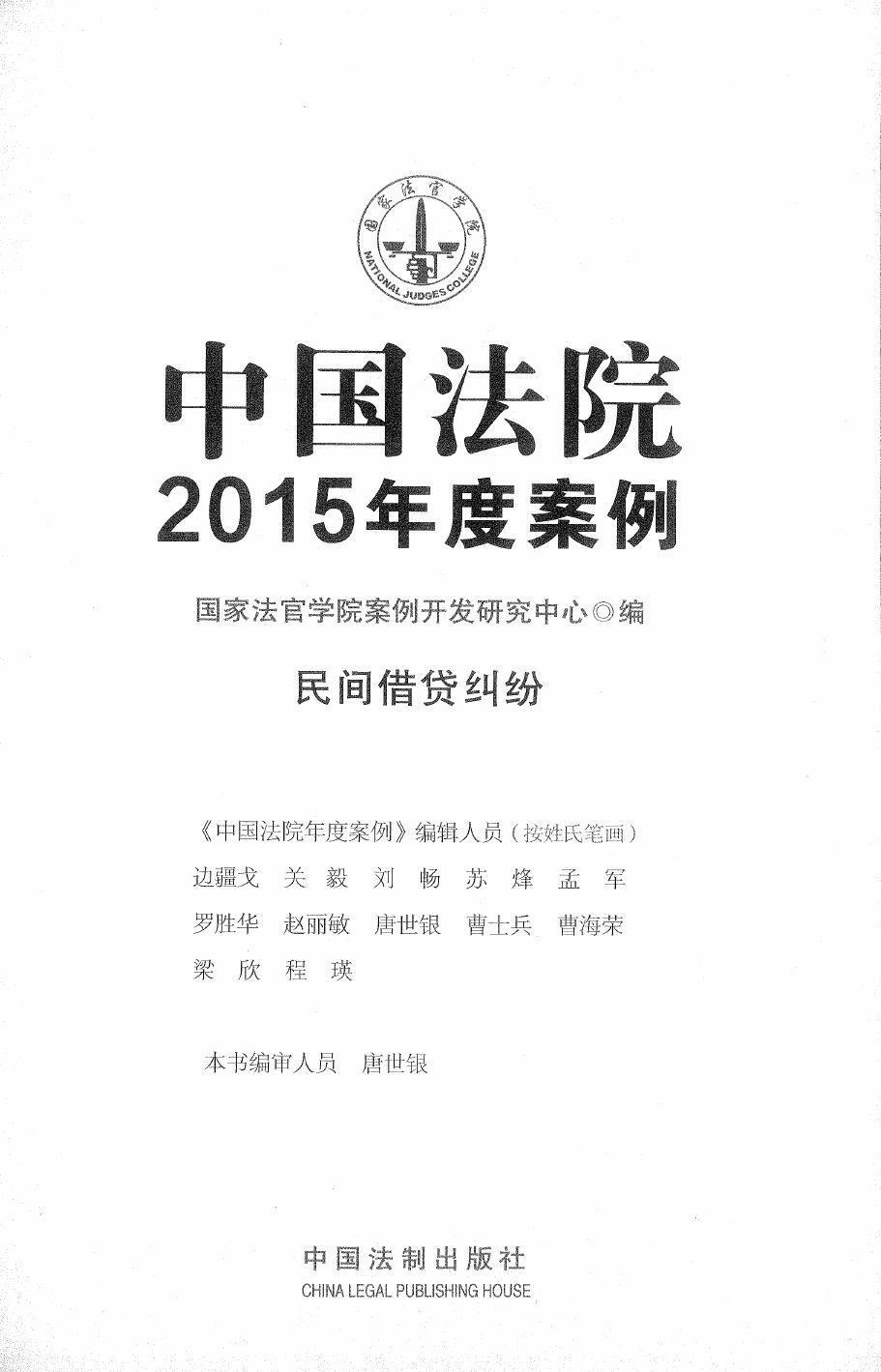 国家法官学院
NATIONAL JUDGES COLLEGE

中国法院
2015年度案例

国家法官学院案例开发研究中心◎编

民间借贷纠纷

《中国法院年度案例》编辑人员（按姓氏笔画）
边疆戈　关　毅　刘　畅　苏　烽　孟　军
罗胜华　赵丽敏　唐世银　曹士兵　曹海荣
梁　欣　程　瑛

本书编审人员　唐世银

中国法制出版社
CHINA LEGAL PUBLISHING HOUSE